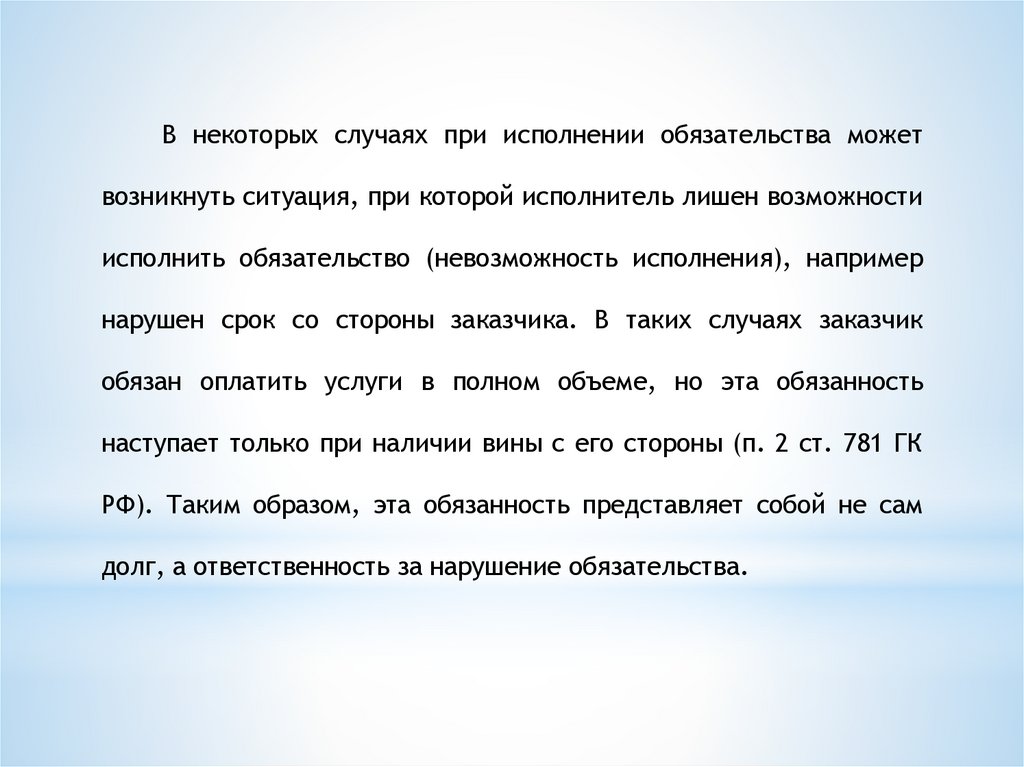 В некоторых случаях при исполнении обязательства может возникнуть ситуация, при которой исполнитель лишен возможности исполнить обязательство (невозможность исполнения), например нарушен срок со стороны заказчика. В таких случаях заказчик обязан оплатить услуги в полном объеме, но эта обязанность наступает только при наличии вины с его стороны (п. 2 ст. 781 ГК РФ). Таким образом, эта обязанность представляет собой не сам долг, а ответственность за нарушение обязательства.